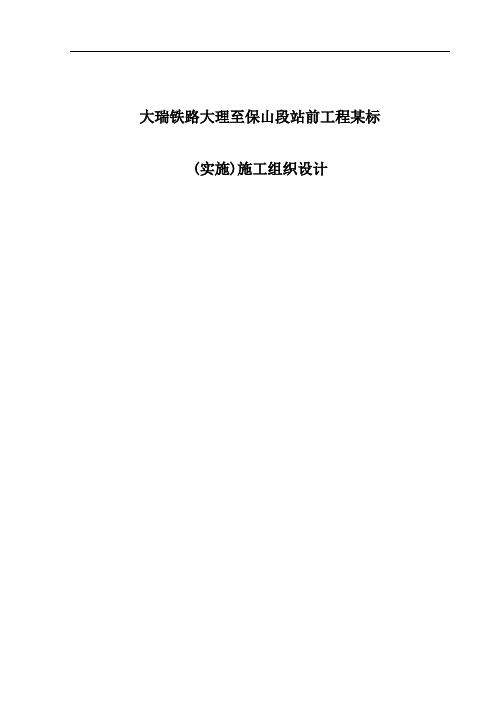 大瑞铁路大理至保山段站前工程某标

(实施)施工组织设计